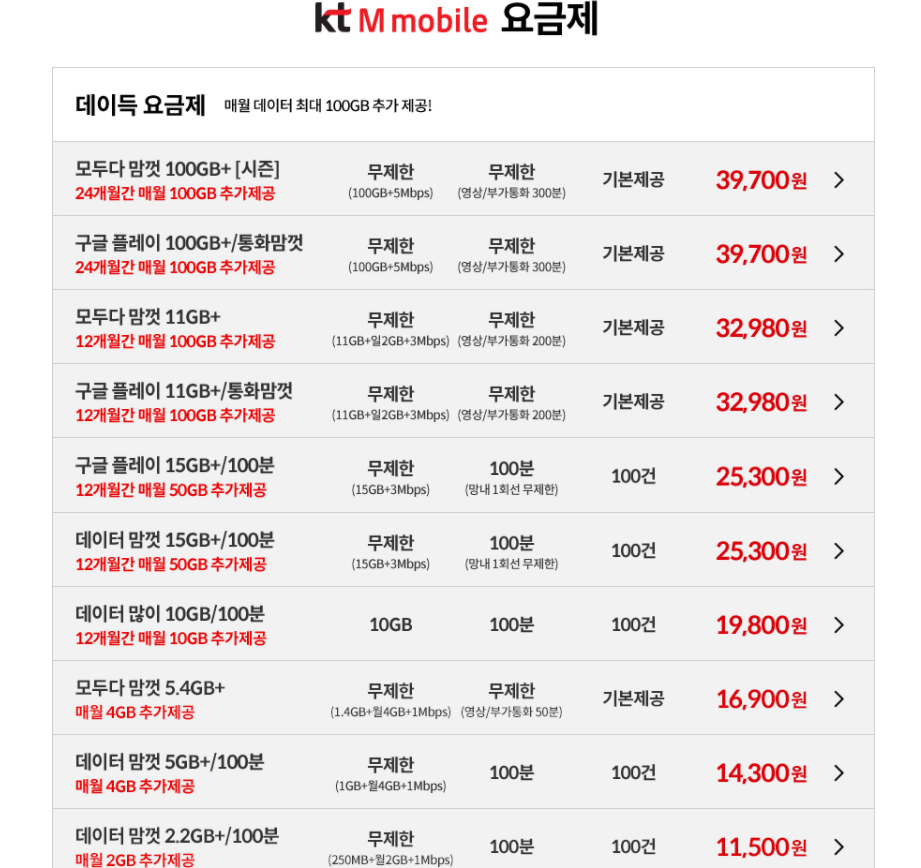 kt M mobile 요금제

데이득 요금제 매월 데이터 최대 100GB 추가 제공!

| 모두다 맘껏 100GB+ [시즌] 24개월간 매월 100GB 추가제공 | 무제한 (100GB+5Mbps) | 무제한 (영상/부가통화 300분) | 기본제공 | 39,700원 | > |
|---|---|---|---|---|---|
| 구글 플레이 100GB+/통화맘껏 24개월간 매월 100GB 추가제공 | 무제한 (100GB+5Mbps) | 무제한 (영상/부가통화 300분) | 기본제공 | 39,700원 | > |
| 모두다 맘껏 11GB+ 12개월간 매월 100GB 추가제공 | 무제한 (11GB+일2GB+3Mbps) | 무제한 (영상/부가통화 200분) | 기본제공 | 32,980원 | > |
| 구글 플레이 11GB+/통화맘껏 12개월간 매월 100GB 추가제공 | 무제한 (11GB+일2GB+3Mbps) | 무제한 (영상/부가통화 200분) | 기본제공 | 32,980원 | > |
| 구글 플레이 15GB+/100분 12개월간 매월 50GB 추가제공 | 무제한 (15GB+3Mbps) | 100분 (망내 1회선 무제한) | 100건 | 25,300원 | > |
| 데이터 맘껏 15GB+/100분 12개월간 매월 50GB 추가제공 | 무제한 (15GB+3Mbps) | 100분 (망내 1회선 무제한) | 100건 | 25,300원 | > |
| 데이터 많이 10GB/100분 12개월간 매월 10GB 추가제공 | 10GB | 100분 | 100건 | 19,800원 | > |
| 모두다 맘껏 5.4GB+ 매월 4GB 추가제공 | 무제한 (1.4GB+월4GB+1Mbps) | 무제한 (영상/부가통화 50분) | 기본제공 | 16,900원 | > |
| 데이터 맘껏 5GB+/100분 매월 4GB 추가제공 | 무제한 (1GB+월4GB+1Mbps) | 100분 | 100건 | 14,300원 | > |
| 데이터 맘껏 2.2GB+/100분 매월 2GB 추가제공 | 무제한 (250MB+월2GB+1Mbps) | 100분 | 100건 | 11,500원 | > |